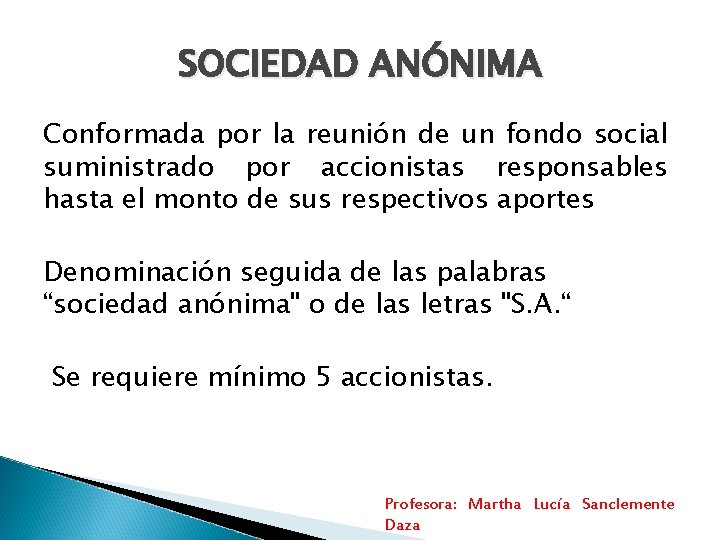 SOCIEDAD ANÓNIMA

Conformada por la reunión de un fondo social suministrado por accionistas responsables hasta el monto de sus respectivos aportes

Denominación seguida de las palabras “sociedad anónima" o de las letras "S.A.“

Se requiere mínimo 5 accionistas.

Profesora: Martha Lucía Sanclemente Daza